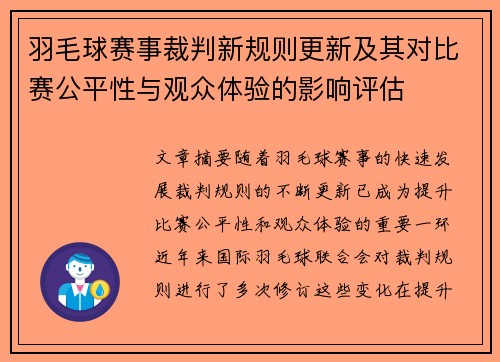 羽毛球赛事裁判新规则更新及其对比赛公平性与观众体验的影响评估

文章摘要随着羽毛球赛事的快速发展裁判规则的不断更新已成为提升比赛公平性和观众体验的重要一环近年来国际羽毛球联合会对裁判规则进行了多次修订这些变化在提升